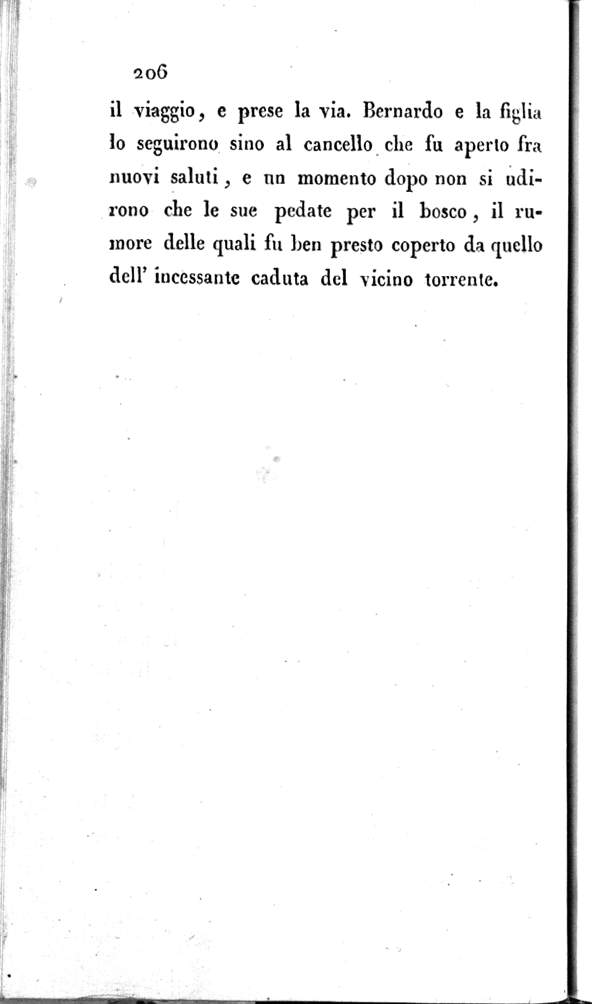 206

il viaggio, e prese la via. Bernardo e la figlia lo seguirono sino al cancello che fu aperto fra nuovi saluti, e un momento dopo non si udirono che le sue pedate per il bosco, il rumore delle quali fu ben presto coperto da quello dell' incessante caduta del vicino torrente.